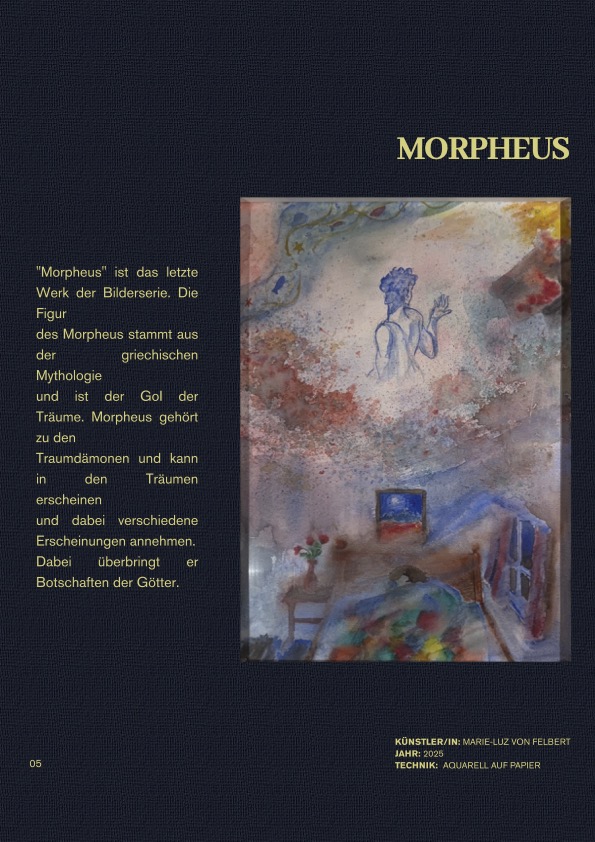 MORPHEUS

"Morpheus" ist das letzte Werk der Bilderserie. Die Figur des Morpheus stammt aus der griechischen Mythologie und ist der Gol der Träume. Morpheus gehört zu den Traumdämonen und kann in den Träumen erscheinen und dabei verschiedene Erscheinungen annehmen. Dabei überbringt er Botschaften der Götter.

05

KÜNSTLER/IN: MARIE-LUZ VON FELBERT
JAHR: 2025
TECHNIK: AQUARELL AUF PAPIER